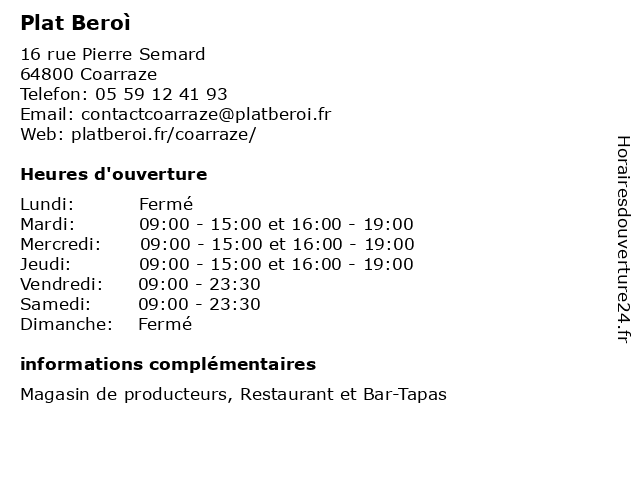 Plat Beroì

16 rue Pierre Semard
64800 Coarraze
Telefon: 05 59 12 41 93
Email: contactcoarraze@platberoi.fr
Web: platberoi.fr/coarraze/

Heures d'ouverture

| | |
|---|---|
| Lundi: | Fermé |
| Mardi: | 09:00 - 15:00 et 16:00 - 19:00 |
| Mercredi: | 09:00 - 15:00 et 16:00 - 19:00 |
| Jeudi: | 09:00 - 15:00 et 16:00 - 19:00 |
| Vendredi: | 09:00 - 23:30 |
| Samedi: | 09:00 - 23:30 |
| Dimanche: | Fermé |

informations complémentaires

Magasin de producteurs, Restaurant et Bar-Tapas

Horairesdouverture24.fr